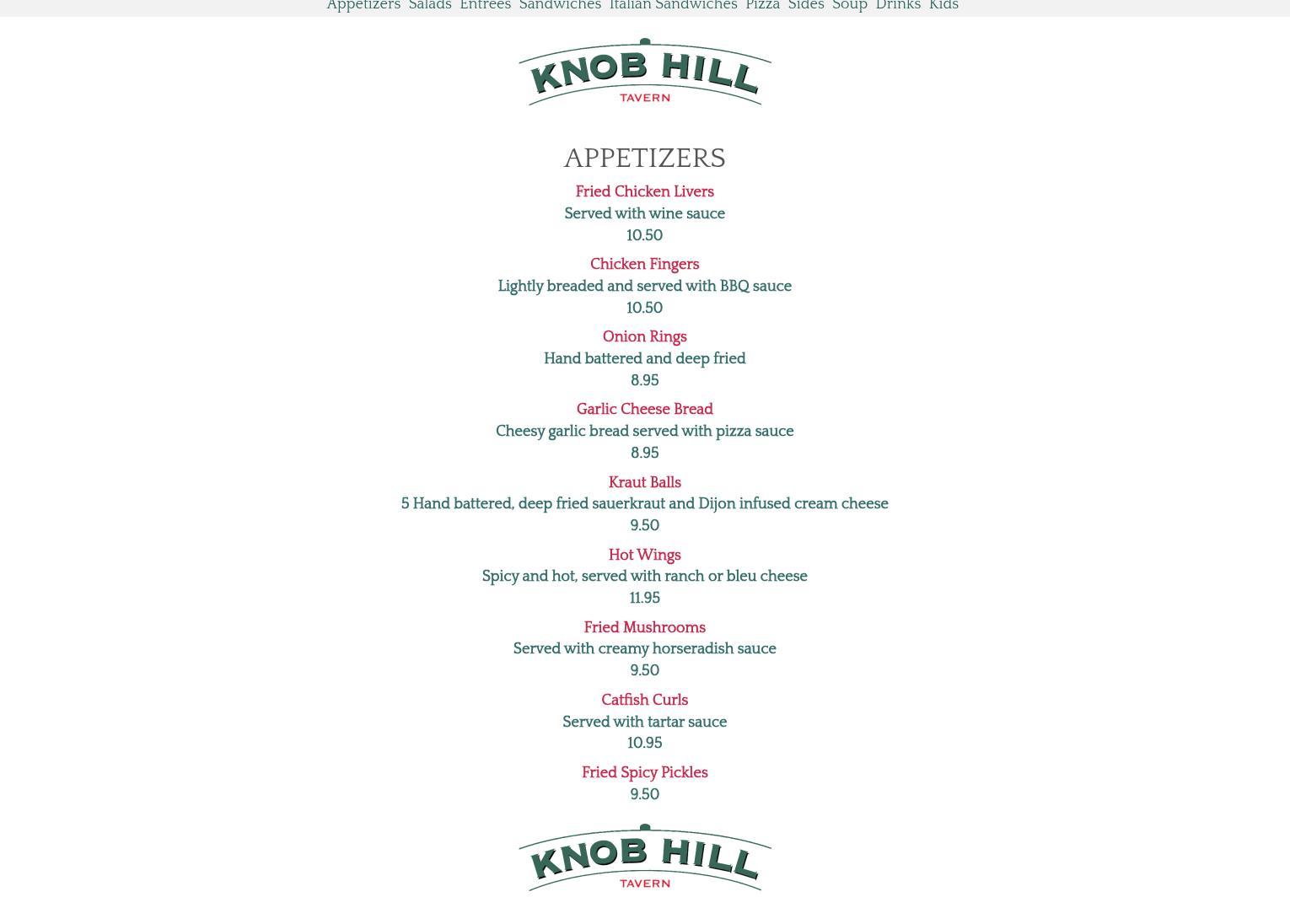 Appetizers Salads Entrees Sandwiches Italian Sandwiches Pizza Sides Soup Drinks Kids

KNOB HILL
TAVERN

APPETIZERS

Fried Chicken Livers
Served with wine sauce
10.50

Chicken Fingers
Lightly breaded and served with BBQ sauce
10.50

Onion Rings
Hand battered and deep fried
8.95

Garlic Cheese Bread
Cheesy garlic bread served with pizza sauce
8.95

Kraut Balls
5 Hand battered, deep fried sauerkraut and Dijon infused cream cheese
9.50

Hot Wings
Spicy and hot, served with ranch or bleu cheese
11.95

Fried Mushrooms
Served with creamy horseradish sauce
9.50

Catfish Curls
Served with tartar sauce
10.95

Fried Spicy Pickles
9.50

KNOB HILL
TAVERN